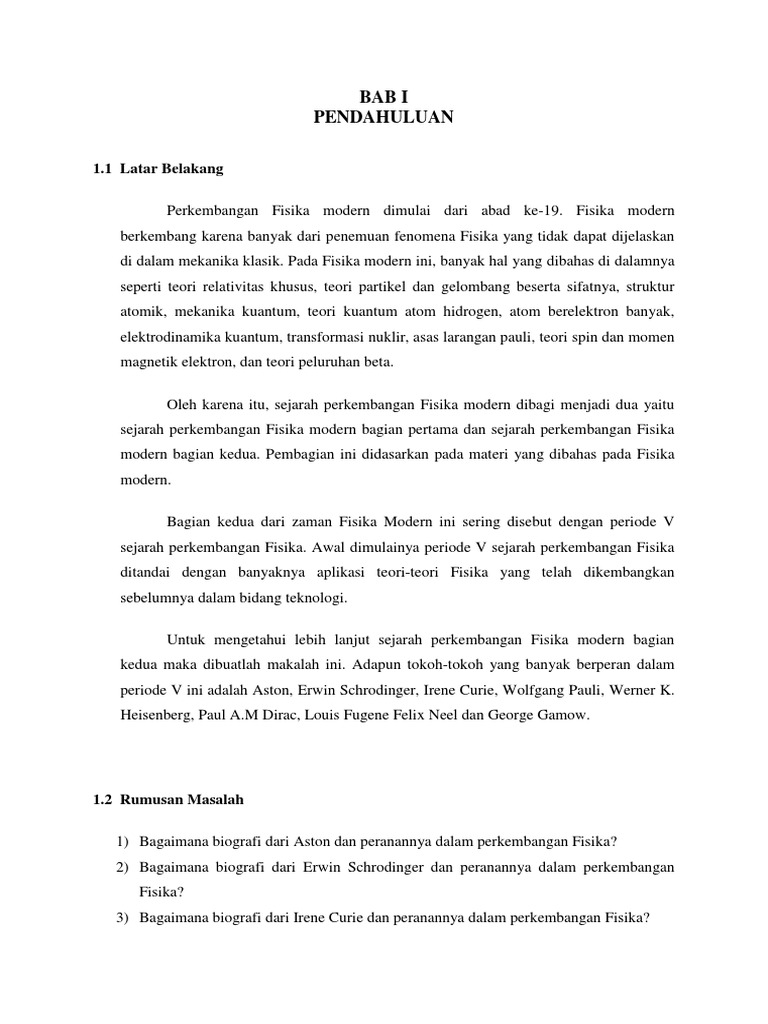 BAB I
PENDAHULUAN

1.1 Latar Belakang

Perkembangan Fisika modern dimulai dari abad ke-19. Fisika modern berkembang karena banyak dari penemuan fenomena Fisika yang tidak dapat dijelaskan di dalam mekanika klasik. Pada Fisika modern ini, banyak hal yang dibahas di dalamnya seperti teori relativitas khusus, teori partikel dan gelombang beserta sifatnya, struktur atomik, mekanika kuantum, teori kuantum atom hidrogen, atom berelektron banyak, elektrodinamika kuantum, transformasi nuklir, asas larangan pauli, teori spin dan momen magnetik elektron, dan teori peluruhan beta.

Oleh karena itu, sejarah perkembangan Fisika modern dibagi menjadi dua yaitu sejarah perkembangan Fisika modern bagian pertama dan sejarah perkembangan Fisika modern bagian kedua. Pembagian ini didasarkan pada materi yang dibahas pada Fisika modern.

Bagian kedua dari zaman Fisika Modern ini sering disebut dengan periode V sejarah perkembangan Fisika. Awal dimulainya periode V sejarah perkembangan Fisika ditandai dengan banyaknya aplikasi teori-teori Fisika yang telah dikembangkan sebelumnya dalam bidang teknologi.

Untuk mengetahui lebih lanjut sejarah perkembangan Fisika modern bagian kedua maka dibuatlah makalah ini. Adapun tokoh-tokoh yang banyak berperan dalam periode V ini adalah Aston, Erwin Schrodinger, Irene Curie, Wolfgang Pauli, Werner K. Heisenberg, Paul A.M Dirac, Louis Fugene Felix Neel dan George Gamow.

1.2 Rumusan Masalah

1) Bagaimana biografi dari Aston dan peranannya dalam perkembangan Fisika?
2) Bagaimana biografi dari Erwin Schrodinger dan peranannya dalam perkembangan Fisika?
3) Bagaimana biografi dari Irene Curie dan peranannya dalam perkembangan Fisika?